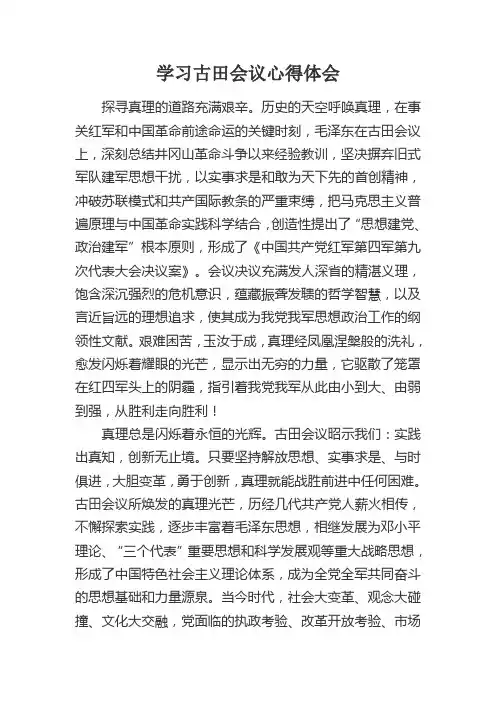 学习古田会议心得体会

探寻真理的道路充满艰辛。历史的天空呼唤真理，在事关红军和中国革命前途命运的关键时刻，毛泽东在古田会议上，深刻总结井冈山革命斗争以来经验教训，坚决摒弃旧式军队建军思想干扰，以实事求是和敢为天下先的首创精神，冲破苏联模式和共产国际教条的严重束缚，把马克思主义普遍原理与中国革命实践科学结合，创造性提出了“思想建党、政治建军”根本原则，形成了《中国共产党红军第四军第九次代表大会决议案》。会议决议充满发人深省的精湛义理，饱含深沉强烈的危机意识，蕴藏振聋发聩的哲学智慧，以及言近旨远的理想追求，使其成为我党我军思想政治工作的纲领性文献。艰难困苦，玉汝于成，真理经凤凰涅槃般的洗礼，愈发闪烁着耀眼的光芒，显示出无穷的力量，它驱散了笼罩在红四军头上的阴霾，指引着我党我军从此由小到大、由弱到强，从胜利走向胜利！

真理总是闪烁着永恒的光辉。古田会议昭示我们：实践出真知，创新无止境。只要坚持解放思想、实事求是、与时俱进，大胆变革，勇于创新，真理就能战胜前进中任何困难。古田会议所焕发的真理光芒，历经几代共产党人薪火相传，不懈探索实践，逐步丰富着毛泽东思想，相继发展为邓小平理论、“三个代表”重要思想和科学发展观等重大战略思想，形成了中国特色社会主义理论体系，成为全党全军共同奋斗的思想基础和力量源泉。当今时代，社会大变革、观念大碰撞、文化大交融，党面临的执政考验、改革开放考验、市场